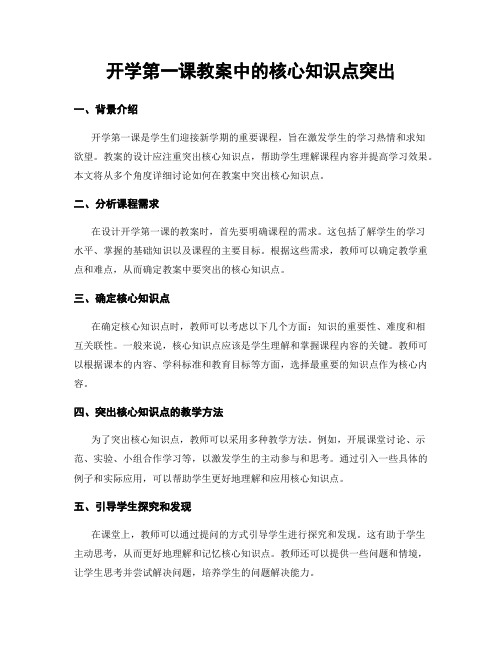 开学第一课教案中的核心知识点突出

一、背景介绍

开学第一课是学生们迎接新学期的重要课程，旨在激发学生的学习热情和求知欲望。教案的设计应注重突出核心知识点，帮助学生理解课程内容并提高学习效果。本文将从多个角度详细讨论如何在教案中突出核心知识点。

二、分析课程需求

在设计开学第一课的教案时，首先要明确课程的需求。这包括了解学生的学习水平、掌握的基础知识以及课程的主要目标。根据这些需求，教师可以确定教学重点和难点，从而确定教案中要突出的核心知识点。

三、确定核心知识点

在确定核心知识点时，教师可以考虑以下几个方面：知识的重要性、难度和相互关联性。一般来说，核心知识点应该是学生理解和掌握课程内容的关键。教师可以根据课本的内容、学科标准和教育目标等方面，选择最重要的知识点作为核心内容。

四、突出核心知识点的教学方法

为了突出核心知识点，教师可以采用多种教学方法。例如，开展课堂讨论、示范、实验、小组合作学习等，以激发学生的主动参与和思考。通过引入一些具体的例子和实际应用，可以帮助学生更好地理解和应用核心知识点。

五、引导学生探究和发现

在课堂上，教师可以通过提问的方式引导学生进行探究和发现。这有助于学生主动思考，从而更好地理解和记忆核心知识点。教师还可以提供一些问题和情境，让学生思考并尝试解决问题，培养学生的问题解决能力。